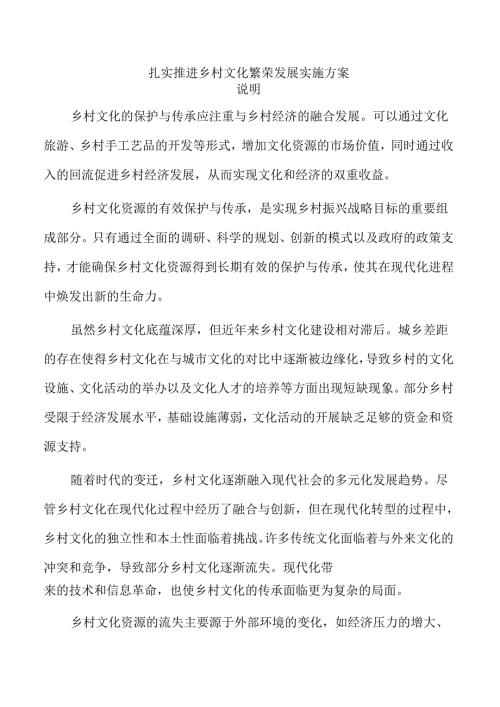 扎实推进乡村文化繁荣发展实施方案
说明

乡村文化的保护与传承应注重与乡村经济的融合发展。可以通过文化旅游、乡村手工艺品的开发等形式，增加文化资源的市场价值，同时通过收入的回流促进乡村经济发展，从而实现文化和经济的双重收益。

乡村文化资源的有效保护与传承，是实现乡村振兴战略目标的重要组成部分。只有通过全面的调研、科学的规划、创新的模式以及政府的政策支持，才能确保乡村文化资源得到长期有效的保护与传承，使其在现代化进程中焕发出新的生命力。

虽然乡村文化底蕴深厚，但近年来乡村文化建设相对滞后。城乡差距的存在使得乡村文化在与城市文化的对比中逐渐被边缘化，导致乡村的文化设施、文化活动的举办以及文化人才的培养等方面出现短缺现象。部分乡村受限于经济发展水平，基础设施薄弱，文化活动的开展缺乏足够的资金和资源支持。

随着时代的变迁，乡村文化逐渐融入现代社会的多元化发展趋势。尽管乡村文化在现代化过程中经历了融合与创新，但在现代化转型的过程中，乡村文化的独立性和本土性面临着挑战。许多传统文化面临着与外来文化的冲突和竞争，导致部分乡村文化逐渐流失。现代化带来的技术和信息革命，也使乡村文化的传承面临更为复杂的局面。

乡村文化资源的流失主要源于外部环境的变化，如经济压力的增大、